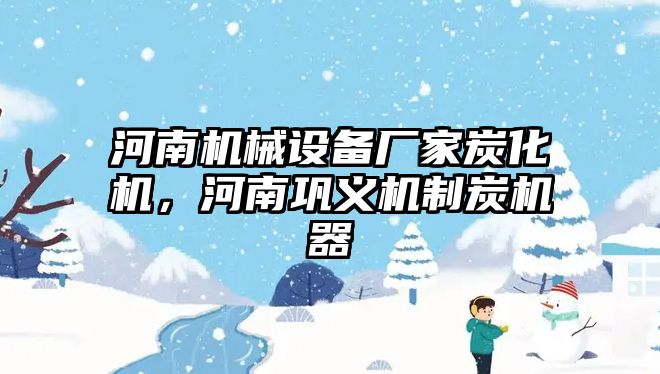 河南机械设备厂家炭化机，河南巩义机制炭机器